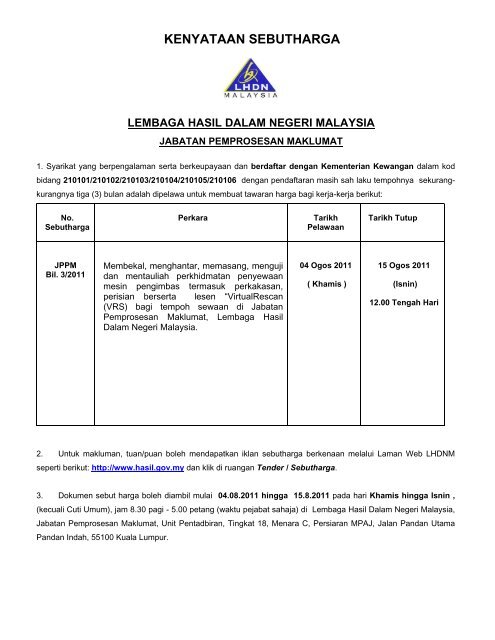 KENYATAAN SEBUTHARGA

LHDN
MALAYSIA

LEMBAGA HASIL DALAM NEGERI MALAYSIA

JABATAN PEMPROSESAN MAKLUMAT

1. Syarikat yang berpengalaman serta berkeupayaan dan berdaftar dengan Kementerian Kewangan dalam kod bidang 210101/210102/210103/210104/210105/210106 dengan pendaftaran masih sah laku tempohnya sekurang-kurangnya tiga (3) bulan adalah dipelawa untuk membuat tawaran harga bagi kerja-kerja berikut:

| No. Sebutharga | Perkara | Tarikh Pelawaan | Tarikh Tutup |
|---|---|---|---|
| JPPM Bil. 3/2011 | Membekal, menghantar, memasang, menguji dan mentauliah perkhidmatan penyewaan mesin pengimbas termasuk perkakasan, perisian berserta lesen "VirtualRescan (VRS) bagi tempoh sewaan di Jabatan Pemprosesan Maklumat, Lembaga Hasil Dalam Negeri Malaysia. | 04 Ogos 2011 ( Khamis ) | 15 Ogos 2011 (Isnin) 12.00 Tengah Hari |

2. Untuk makluman, tuan/puan boleh mendapatkan iklan sebutharga berkenaan melalui Laman Web LHDNM seperti berikut: http://www.hasil.gov.my dan klik di ruangan Tender / Sebutharga.

3. Dokumen sebut harga boleh diambil mulai 04.08.2011 hingga 15.8.2011 pada hari Khamis hingga Isnin , (kecuali Cuti Umum), jam 8.30 pagi - 5.00 petang (waktu pejabat sahaja) di Lembaga Hasil Dalam Negeri Malaysia, Jabatan Pemprosesan Maklumat, Unit Pentadbiran, Tingkat 18, Menara C, Persiaran MPAJ, Jalan Pandan Utama Pandan Indah, 55100 Kuala Lumpur.